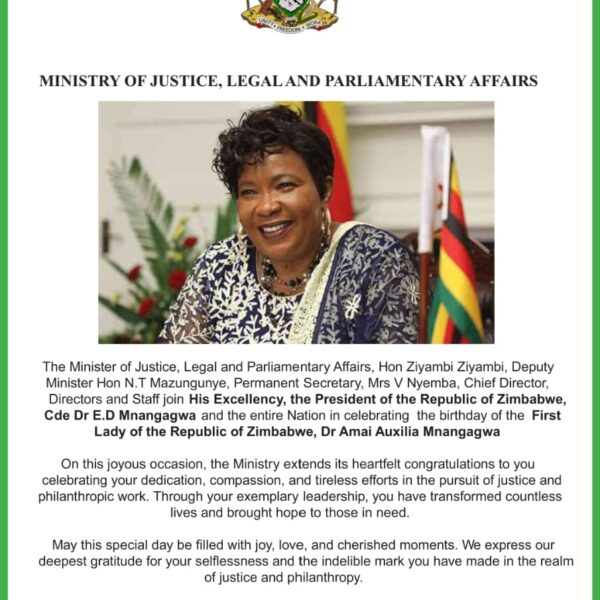 UNITY • FREEDOM • WORK

MINISTRY OF JUSTICE, LEGAL AND PARLIAMENTARY AFFAIRS

The Minister of Justice, Legal and Parliamentary Affairs, Hon Ziyambi Ziyambi, Deputy Minister Hon N.T Mazungunye, Permanent Secretary, Mrs V Nyemba, Chief Director, Directors and Staff join His Excellency, the President of the Republic of Zimbabwe, Cde Dr E.D Mnangagwa and the entire Nation in celebrating the birthday of the First Lady of the Republic of Zimbabwe, Dr Amai Auxilia Mnangagwa

On this joyous occasion, the Ministry extends its heartfelt congratulations to you celebrating your dedication, compassion, and tireless efforts in the pursuit of justice and philanthropic work. Through your exemplary leadership, you have transformed countless lives and brought hope to those in need.

May this special day be filled with joy, love, and cherished moments. We express our deepest gratitude for your selflessness and the indelible mark you have made in the realm of justice and philanthropy.